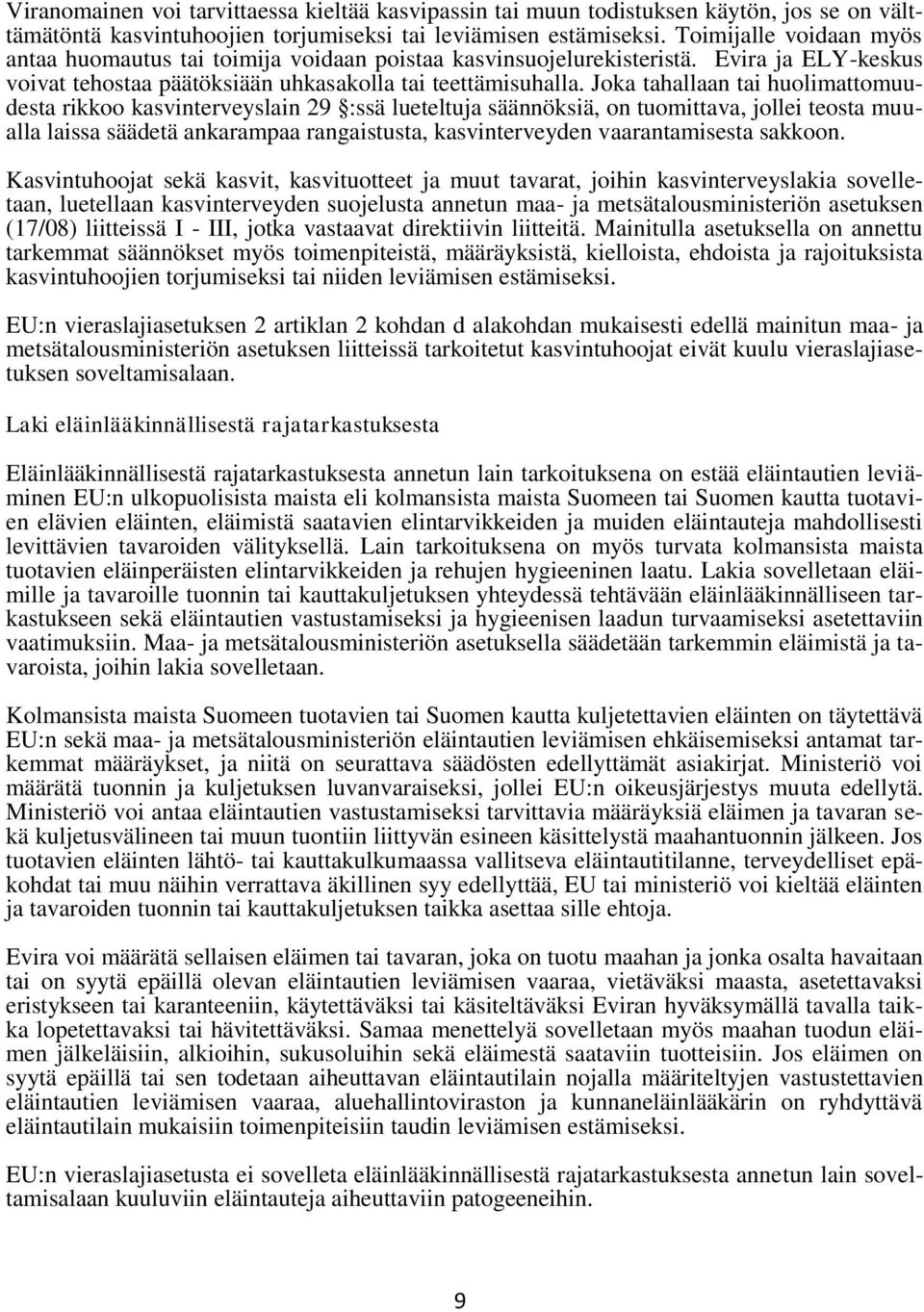 Viranomainen voi tarvittaessa kieltää kasvipassin tai muun todistuksen käytön, jos se on välttämätöntä kasvintuhoojien torjumiseksi tai leviämisen estämiseksi. Toimijalle voidaan myös antaa huomautus tai toimija voidaan poistaa kasvinsuojelurekisteristä. Evira ja ELY-keskus voivat tehostaa päätöksiään uhkasakolla tai teettämisuhalla. Joka tahallaan tai huolimattomuudesta rikkoo kasvinterveyslain 29 §:ssä lueteltuja säännöksiä, on tuomittava, jollei teosta muualla laissa säädetä ankarampaa rangaistusta, kasvinterveyden vaarantamisesta sakkoon.

Kasvintuhoojat sekä kasvit, kasvituotteet ja muut tavarat, joihin kasvinterveyslakia sovelletaan, luetellaan kasvinterveyden suojelusta annetun maa- ja metsätalousministeriön asetuksen (17/08) liitteissä I - III, jotka vastaavat direktiivin liitteitä. Mainitulla asetuksella on annettu tarkemmat säännökset myös toimenpiteistä, määräyksistä, kielloista, ehdoista ja rajoituksista kasvintuhoojien torjumiseksi tai niiden leviämisen estämiseksi.

EU:n vieraslajiasetuksen 2 artiklan 2 kohdan d alakohdan mukaisesti edellä mainitun maa- ja metsätalousministeriön asetuksen liitteissä tarkoitetut kasvintuhoojat eivät kuulu vieraslajiasetuksen soveltamisalaan.

Laki eläinlääkinnällisestä rajatarkastuksesta

Eläinlääkinnällisestä rajatarkastuksesta annetun lain tarkoituksena on estää eläintautien leviäminen EU:n ulkopuolisista maista eli kolmansista maista Suomeen tai Suomen kautta tuotavien elävien eläinten, eläimistä saatavien elintarvikkeiden ja muiden eläintauteja mahdollisesti levittävien tavaroiden välityksellä. Lain tarkoituksena on myös turvata kolmansista maista tuotavien eläinperäisten elintarvikkeiden ja rehujen hygieeninen laatu. Lakia sovelletaan eläimille ja tavaroille tuonnin tai kauttakuljetuksen yhteydessä tehtävään eläinlääkinnälliseen tarkastukseen sekä eläintautien vastustamiseksi ja hygieenisen laadun turvaamiseksi asetettaviin vaatimuksiin. Maa- ja metsätalousministeriön asetuksella säädetään tarkemmin eläimistä ja tavaroista, joihin lakia sovelletaan.

Kolmansista maista Suomeen tuotavien tai Suomen kautta kuljetettavien eläinten on täytettävä EU:n sekä maa- ja metsätalousministeriön eläintautien leviämisen ehkäisemiseksi antamat tarkemmat määräykset, ja niitä on seurattava säädösten edellyttämät asiakirjat. Ministeriö voi määrätä tuonnin ja kuljetuksen luvanvaraiseksi, jollei EU:n oikeusjärjestys muuta edellytä. Ministeriö voi antaa eläintautien vastustamiseksi tarvittavia määräyksiä eläimen ja tavaran sekä kuljetusvälineen tai muun tuontiin liittyvän esineen käsittelystä maahantuonnin jälkeen. Jos tuotavien eläinten lähtö- tai kauttakulkumaassa vallitseva eläintautitilanne, terveydelliset epäkohdat tai muu näihin verrattava äkillinen syy edellyttää, EU tai ministeriö voi kieltää eläinten ja tavaroiden tuonnin tai kauttakuljetuksen taikka asettaa sille ehtoja.

Evira voi määrätä sellaisen eläimen tai tavaran, joka on tuotu maahan ja jonka osalta havaitaan tai on syytä epäillä olevan eläintautien leviämisen vaaraa, vietäväksi maasta, asetettavaksi eristykseen tai karanteeniin, käytettäväksi tai käsiteltäväksi Eviran hyväksymällä tavalla taikka lopetettavaksi tai hävitettäväksi. Samaa menettelyä sovelletaan myös maahan tuodun eläimen jälkeläisiin, alkioihin, sukusoluihin sekä eläimestä saataviin tuotteisiin. Jos eläimen on syytä epäillä tai sen todetaan aiheuttavan eläintautilain nojalla määriteltyjen vastustettavien eläintautien leviämisen vaaraa, aluehallintoviraston ja kunnaneläinlääkärin on ryhdyttävä eläintautilain mukaisiin toimenpiteisiin taudin leviämisen estämiseksi.

EU:n vieraslajiasetusta ei sovelleta eläinlääkinnällisestä rajatarkastuksesta annetun lain soveltamisalaan kuuluviin eläintauteja aiheuttaviin patogeeneihin.

9